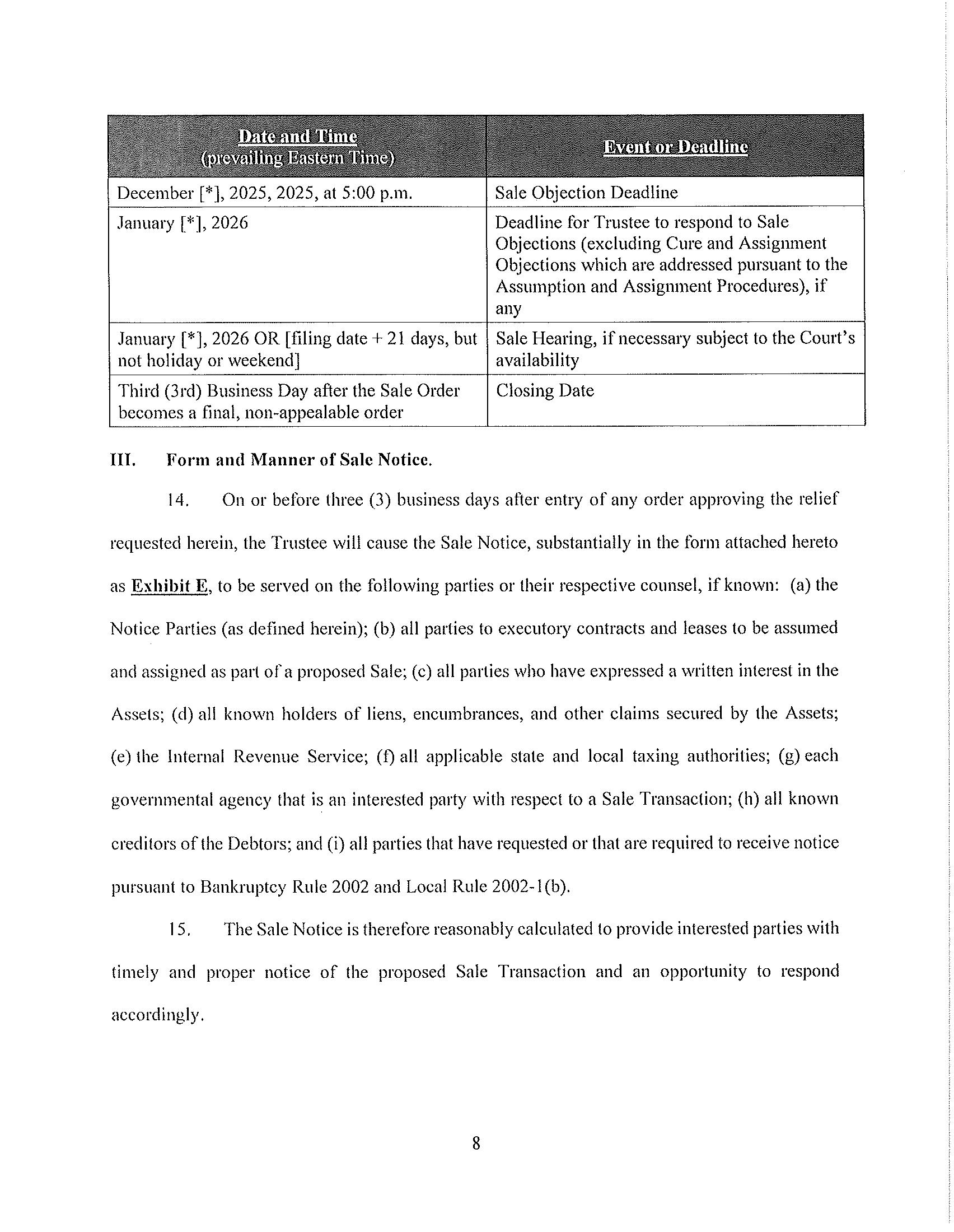 | Date and Time (prevailing Eastern Time) | Event or Deadline |
|---|---|
| December [*], 2025, 2025, at 5:00 p.m. | Sale Objection Deadline |
| January [*], 2026 | Deadline for Trustee to respond to Sale Objections (excluding Cure and Assignment Objections which are addressed pursuant to the Assumption and Assignment Procedures), if any |
| January [*], 2026 OR [filing date + 21 days, but not holiday or weekend] | Sale Hearing, if necessary subject to the Court's availability |
| Third (3rd) Business Day after the Sale Order becomes a final, non-appealable order | Closing Date |

III. Form and Manner of Sale Notice.

14. On or before three (3) business days after entry of any order approving the relief requested herein, the Trustee will cause the Sale Notice, substantially in the form attached hereto as Exhibit E, to be served on the following parties or their respective counsel, if known: (a) the Notice Parties (as defined herein); (b) all parties to executory contracts and leases to be assumed and assigned as part of a proposed Sale; (c) all parties who have expressed a written interest in the Assets; (d) all known holders of liens, encumbrances, and other claims secured by the Assets; (e) the Internal Revenue Service; (f) all applicable state and local taxing authorities; (g) each governmental agency that is an interested party with respect to a Sale Transaction; (h) all known creditors of the Debtors; and (i) all parties that have requested or that are required to receive notice pursuant to Bankruptcy Rule 2002 and Local Rule 2002-1(b).

15. The Sale Notice is therefore reasonably calculated to provide interested parties with timely and proper notice of the proposed Sale Transaction and an opportunity to respond accordingly.

8